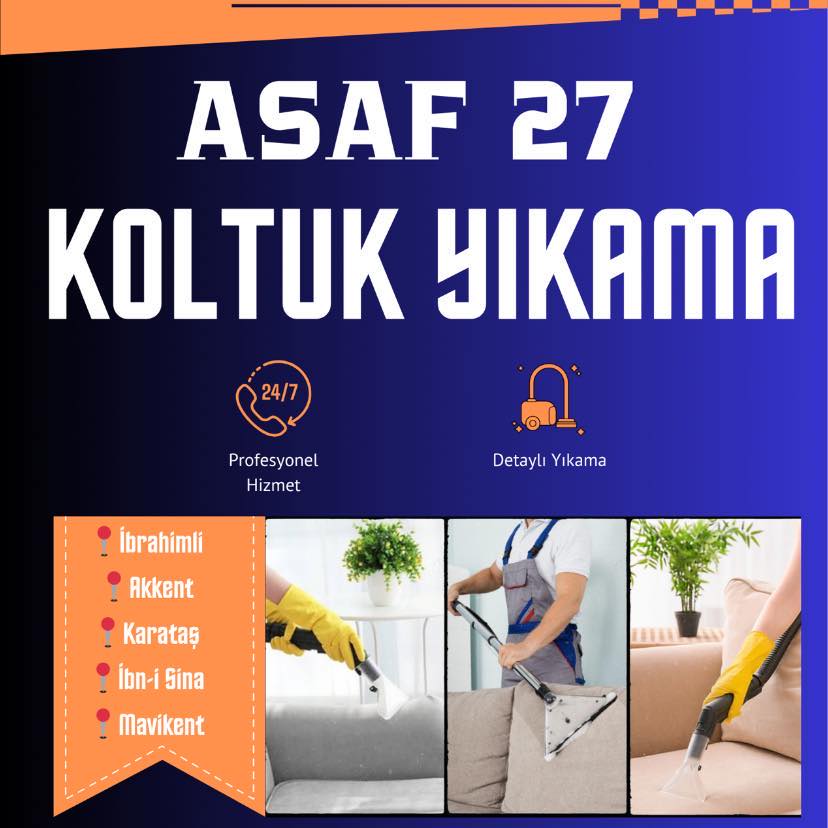 ASAF 27
KOLTUK YIKAMA

24/7

Profesyonel Hizmet

Detaylı Yıkama

İbrahimli
Akkent
Karataş
İbn-i Sina
Mavikent